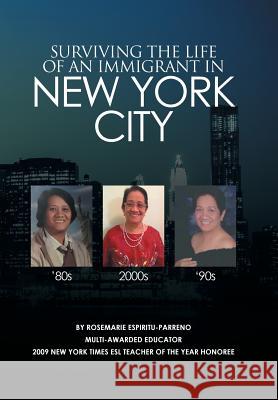 SURVIVING THE LIFE OF AN IMMIGRANT IN NEW YORK CITY

'80s

2000s

'90s

BY ROSEMARIE ESPIRITU-PARRENO
MULTI-AWARDED EDUCATOR
2009 NEW YORK TIMES ESL TEACHER OF THE YEAR HONOREE

Kraina Książek